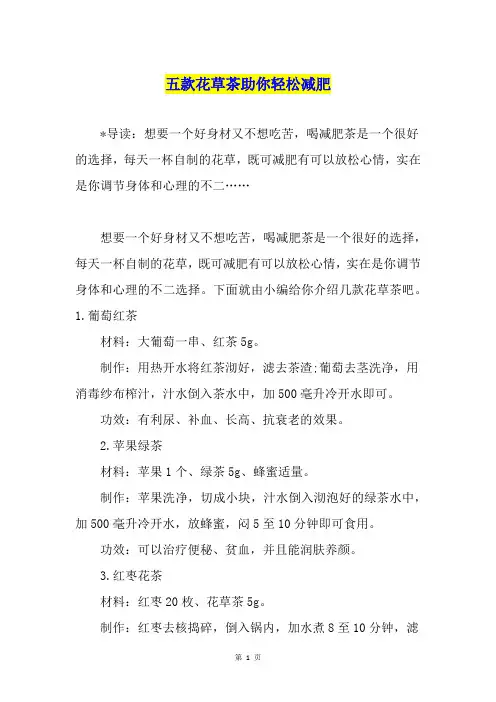 五款花草茶助你轻松减肥

*导读：想要一个好身材又不想吃苦，喝减肥茶是一个很好的选择，每天一杯自制的花草，既可减肥有可以放松心情，实在是你调节身体和心理的不二……

想要一个好身材又不想吃苦，喝减肥茶是一个很好的选择，每天一杯自制的花草，既可减肥有可以放松心情，实在是你调节身体和心理的不二选择。下面就由小编给你介绍几款花草茶吧。

1.葡萄红茶

材料：大葡萄一串、红茶5g。

制作：用热开水将红茶沏好，滤去茶渣;葡萄去茎洗净，用消毒纱布榨汁，汁水倒入茶水中，加500毫升冷开水即可。

功效：有利尿、补血、长高、抗衰老的效果。

2.苹果绿茶

材料：苹果1个、绿茶5g、蜂蜜适量。

制作：苹果洗净，切成小块，汁水倒入沏泡好的绿茶水中，加500毫升冷开水，放蜂蜜，闷5至10分钟即可食用。

功效：可以治疗便秘、贫血，并且能润肤养颜。

3.红枣花茶

材料：红枣20枚、花草茶5g。

制作：红枣去核捣碎，倒入锅内，加水煮8至10分钟，滤

第 1 页